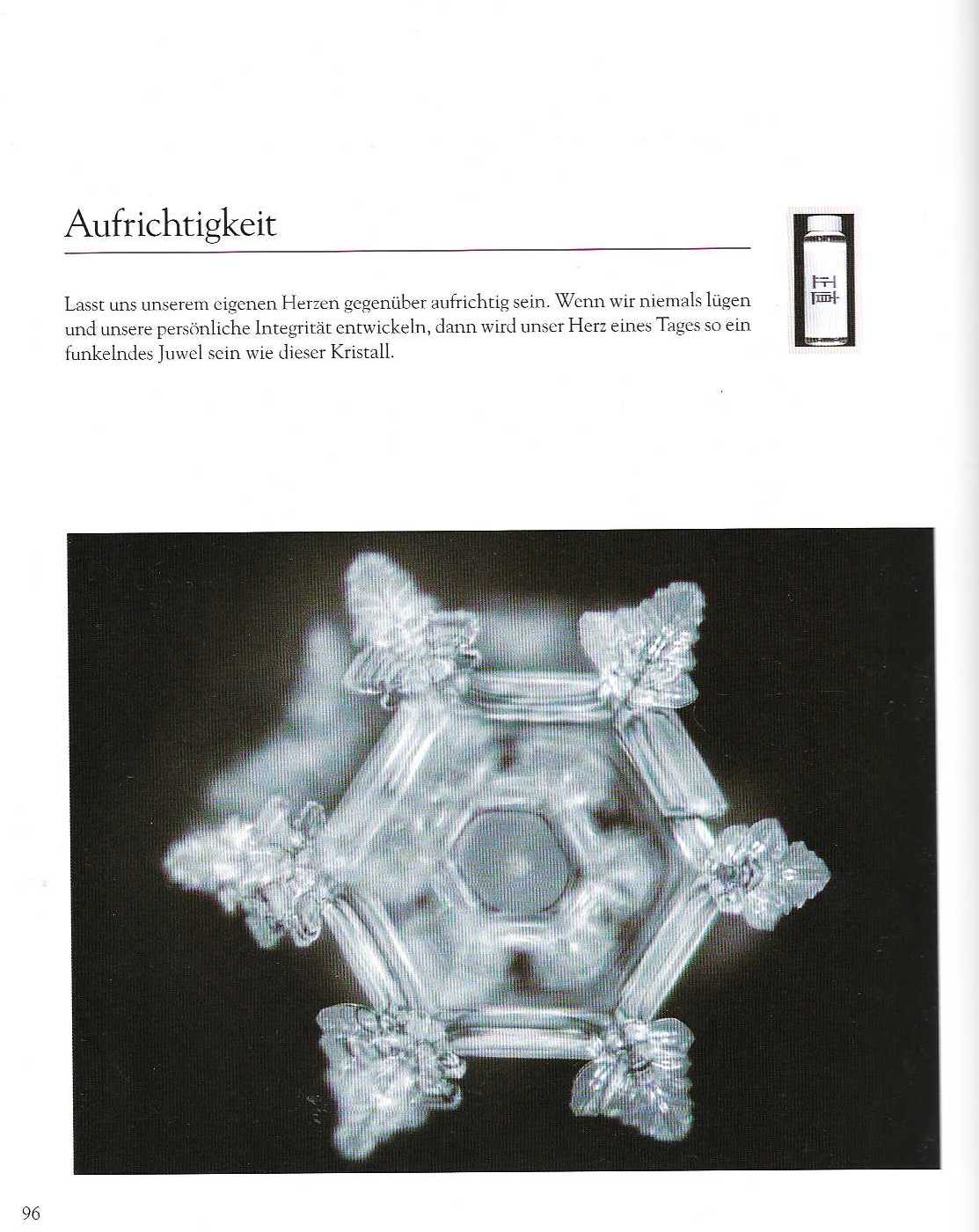 Aufrichtigkeit

Lasst uns unserem eigenen Herzen gegenüber aufrichtig sein. Wenn wir niemals lügen und unsere persönliche Integrität entwickeln, dann wird unser Herz eines Tages so ein funkelndes Juwel sein wie dieser Kristall.

正直

96